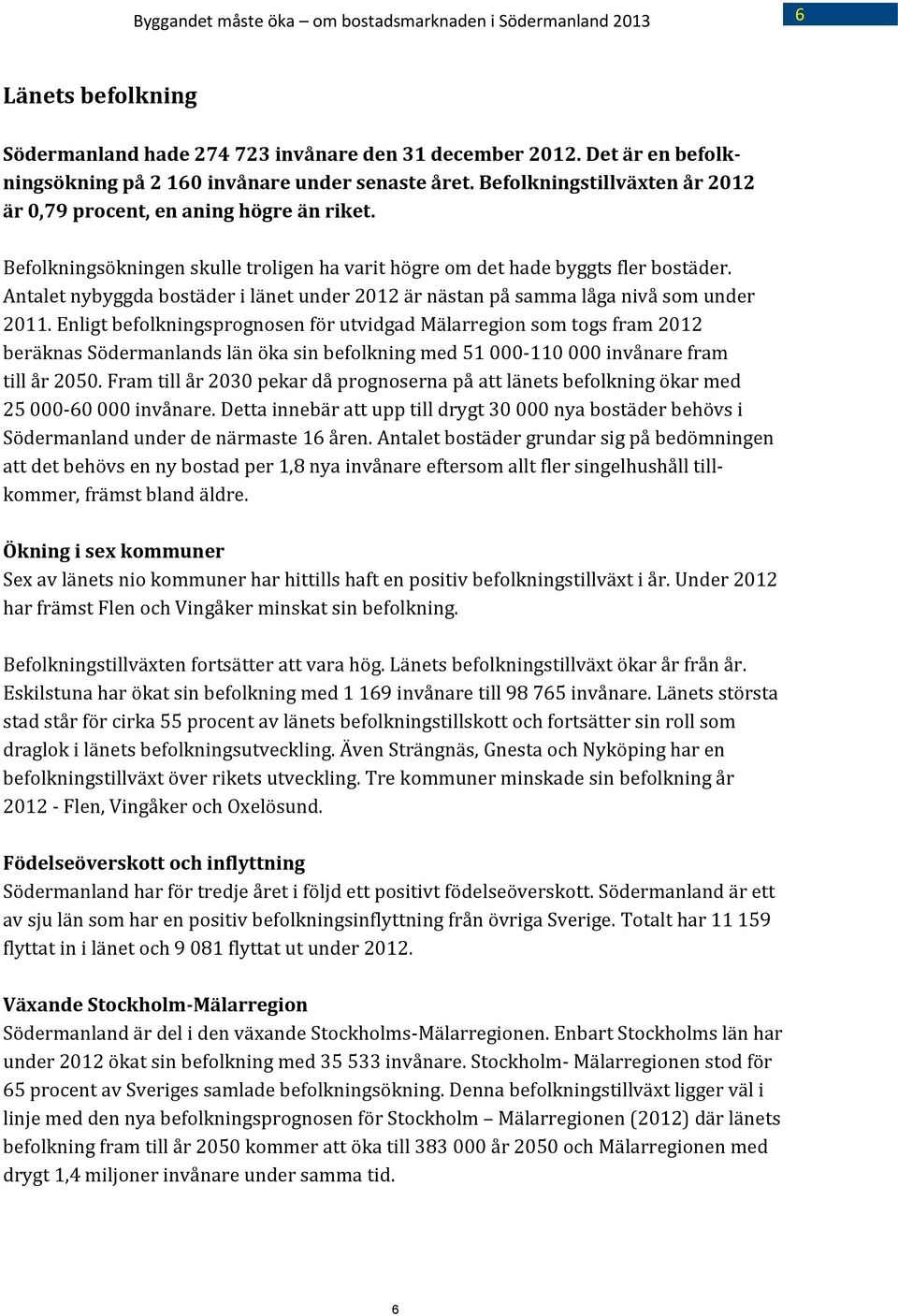 Byggandet måste öka – om bostadsmarknaden i Södermanland 2013

6

Länets befolkning

Södermanland hade 274 723 invånare den 31 december 2012. Det är en befolkningsökning på 2 160 invånare under senaste året. Befolkningstillväxten år 2012 är 0,79 procent, en aning högre än riket.

Befolkningsökningen skulle troligen ha varit högre om det hade byggts fler bostäder. Antalet nybyggda bostäder i länet under 2012 är nästan på samma låga nivå som under 2011. Enligt befolkningsprognosen för utvidgad Mälarregion som togs fram 2012 beräknas Södermanlands län öka sin befolkning med 51 000-110 000 invånare fram till år 2050. Fram till år 2030 pekar då prognoserna på att länets befolkning ökar med 25 000-60 000 invånare. Detta innebär att upp till drygt 30 000 nya bostäder behövs i Södermanland under de närmaste 16 åren. Antalet bostäder grundar sig på bedömningen att det behövs en ny bostad per 1,8 nya invånare eftersom allt fler singelhushåll tillkommer, främst bland äldre.

Ökning i sex kommuner
Sex av länets nio kommuner har hittills haft en positiv befolkningstillväxt i år. Under 2012 har främst Flen och Vingåker minskat sin befolkning.

Befolkningstillväxten fortsätter att vara hög. Länets befolkningstillväxt ökar år från år. Eskilstuna har ökat sin befolkning med 1 169 invånare till 98 765 invånare. Länets största stad står för cirka 55 procent av länets befolkningstillskott och fortsätter sin roll som draglok i länets befolkningsutveckling. Även Strängnäs, Gnesta och Nyköping har en befolkningstillväxt över rikets utveckling. Tre kommuner minskade sin befolkning år 2012 - Flen, Vingåker och Oxelösund.

Födelseöverskott och inflyttning
Södermanland har för tredje året i följd ett positivt födelseöverskott. Södermanland är ett av sju län som har en positiv befolkningsinflyttning från övriga Sverige. Totalt har 11 159 flyttat in i länet och 9 081 flyttat ut under 2012.

Växande Stockholm-Mälarregion
Södermanland är del i den växande Stockholms-Mälarregionen. Enbart Stockholms län har under 2012 ökat sin befolkning med 35 533 invånare. Stockholm- Mälarregionen stod för 65 procent av Sveriges samlade befolkningsökning. Denna befolkningstillväxt ligger väl i linje med den nya befolkningsprognosen för Stockholm – Mälarregionen (2012) där länets befolkning fram till år 2050 kommer att öka till 383 000 år 2050 och Mälarregionen med drygt 1,4 miljoner invånare under samma tid.

6